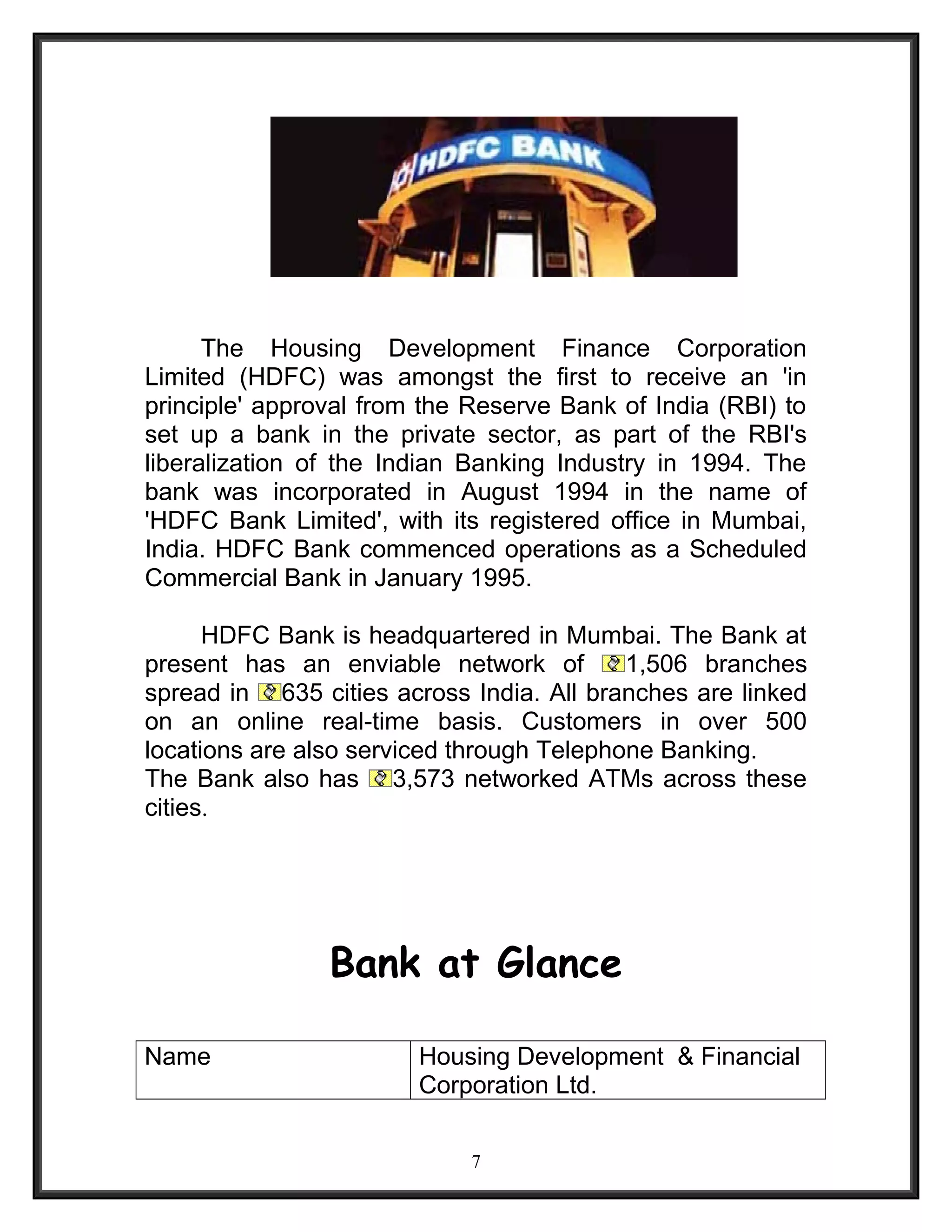 HDFC BANK

The Housing Development Finance Corporation Limited (HDFC) was amongst the first to receive an 'in principle' approval from the Reserve Bank of India (RBI) to set up a bank in the private sector, as part of the RBI's liberalization of the Indian Banking Industry in 1994. The bank was incorporated in August 1994 in the name of 'HDFC Bank Limited', with its registered office in Mumbai, India. HDFC Bank commenced operations as a Scheduled Commercial Bank in January 1995.

HDFC Bank is headquartered in Mumbai. The Bank at present has an enviable network of 1,506 branches spread in 635 cities across India. All branches are linked on an online real-time basis. Customers in over 500 locations are also serviced through Telephone Banking. The Bank also has 3,573 networked ATMs across these cities.

Bank at Glance

| Name | Housing Development & Financial Corporation Ltd. |
|---|---|

7